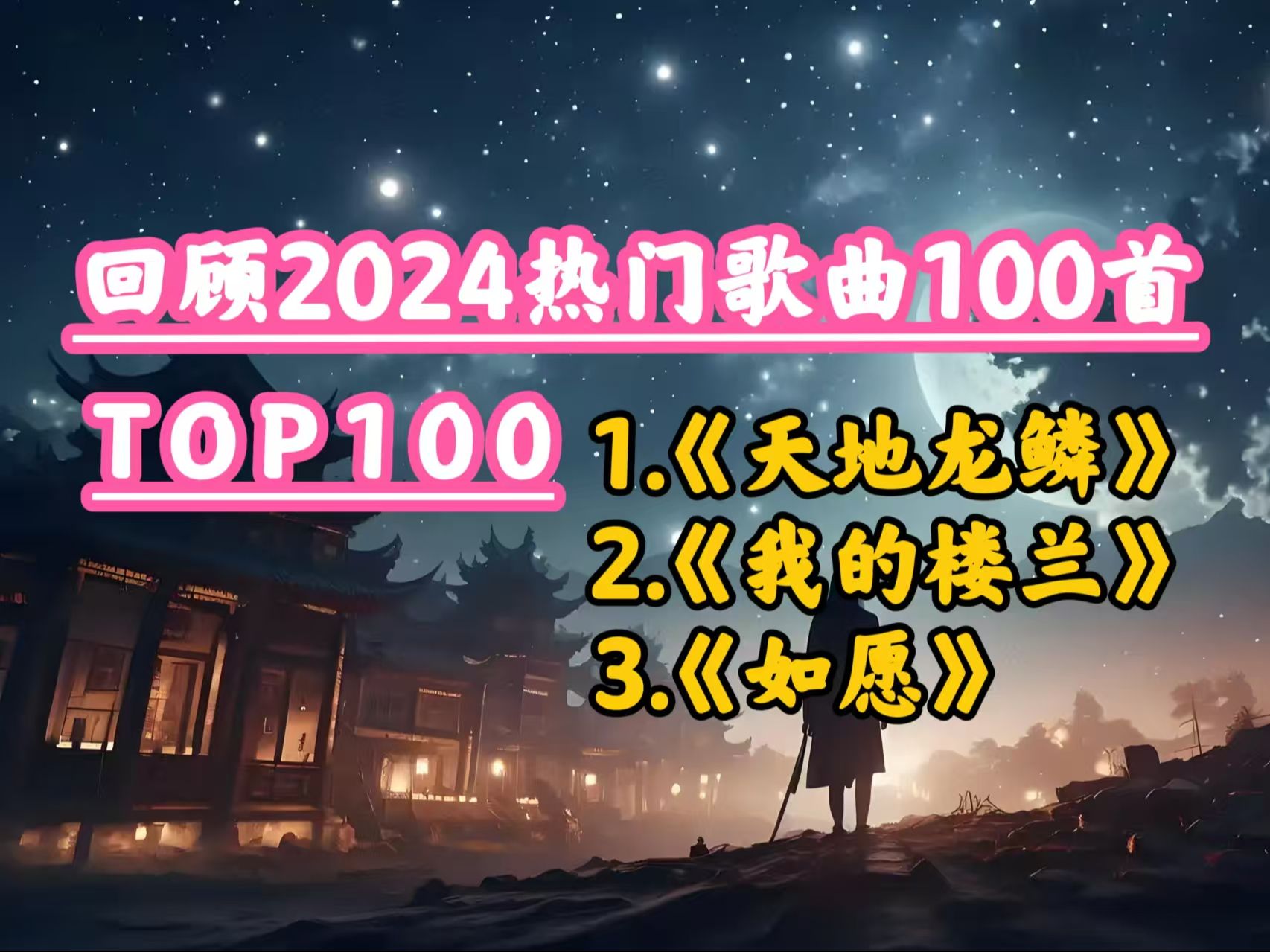 回顾2024热门歌曲100首

TOP100

1.《天地龙鳞》
2.《我的楼兰》
3.《如愿》